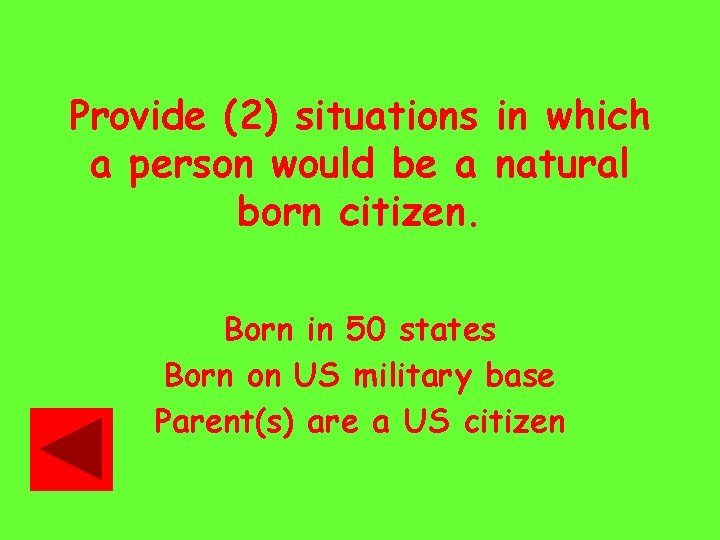 Provide (2) situations in which a person would be a natural born citizen.

Born in 50 states
Born on US military base
Parent(s) are a US citizen